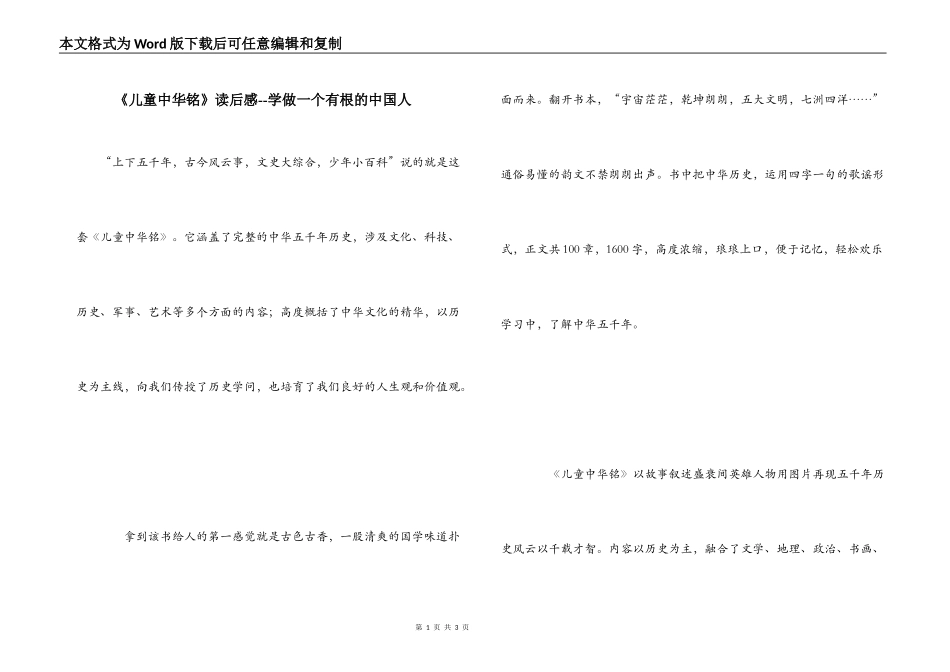 本文格式为Word版下载后可任意编辑和复制

《儿童中华铭》读后感--学做一个有根的中国人

“上下五千年，古今风云事，文史大综合，少年小百科”说的就是这套《儿童中华铭》。它涵盖了完整的中华五千年历史，涉及文化、科技、历史、军事、艺术等多个方面的内容；高度概括了中华文化的精华，以历史为主线，向我们传授了历史学问，也培育了我们良好的人生观和价值观。

拿到该书给人的第一感觉就是古色古香，一股清爽的国学味道扑面而来。翻开书本，“宇宙茫茫，乾坤朗朗，五大文明，七洲四洋……”通俗易懂的韵文不禁朗朗出声。书中把中华历史，运用四字一句的歌谣形式，正文共100章，1600字，高度浓缩，琅琅上口，便于记忆，轻松欢乐学习中，了解中华五千年。

《儿童中华铭》以故事叙述盛衰间英雄人物用图片再现五千年历史风云以千载才智。内容以历史为主，融合了文学、地理、政治、书画、

第 1 页 共 3 页